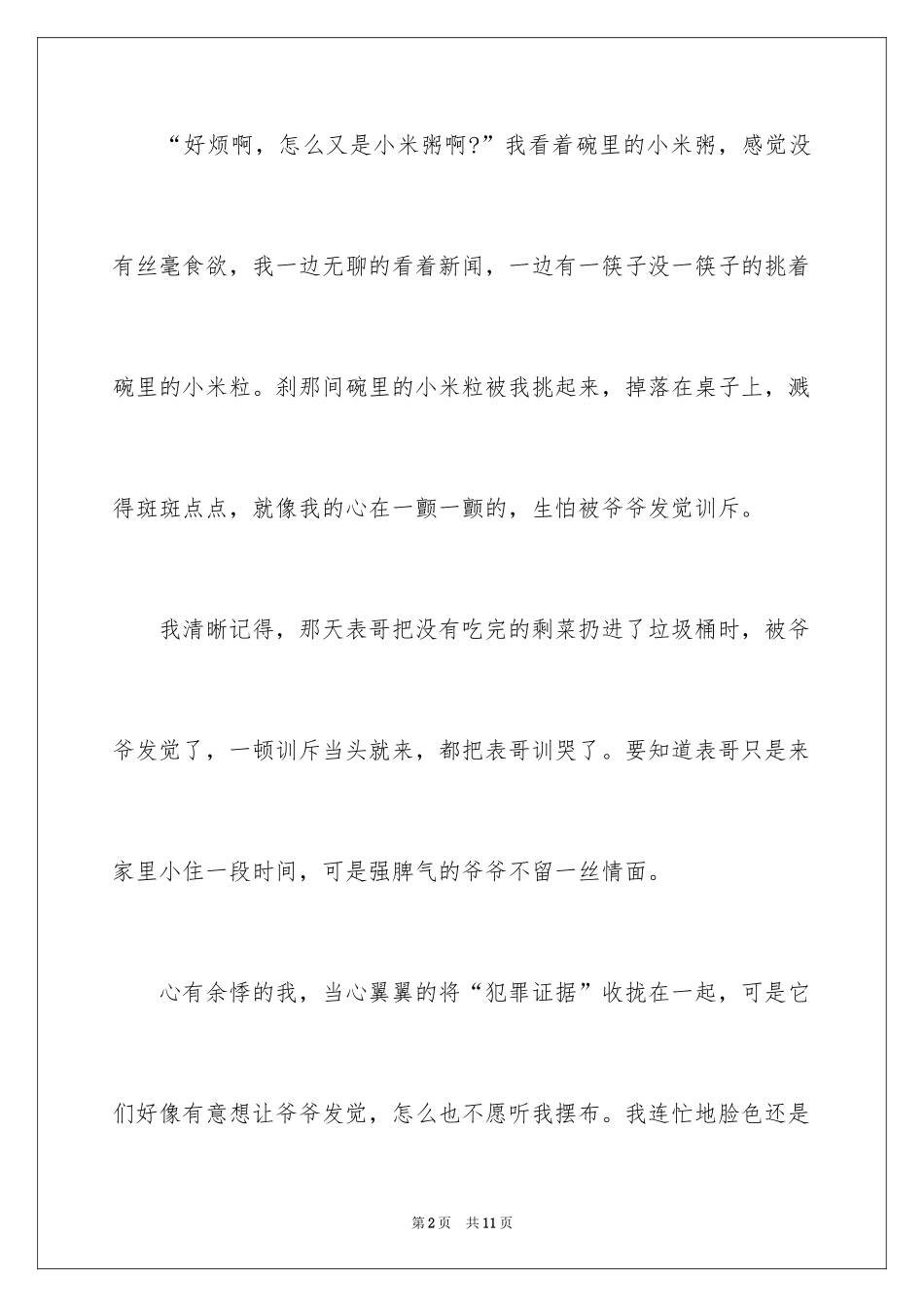 “好烦啊，怎么又是小米粥啊?”我看着碗里的小米粥，感觉没有丝毫食欲，我一边无聊的看着新闻，一边有一筷子没一筷子的挑着碗里的小米粒。刹那间碗里的小米粒被我挑起来，掉落在桌子上，溅得斑斑点点，就像我的心在一颤一颤的，生怕被爷爷发觉训斥。

我清晰记得，那天表哥把没有吃完的剩菜扔进了垃圾桶时，被爷爷发觉了，一顿训斥当头就来，都把表哥训哭了。要知道表哥只是来家里小住一段时间，可是强脾气的爷爷不留一丝情面。

心有余悸的我，当心翼翼的将“犯罪证据”收拢在一起，可是它们好像有意想让爷爷发觉，怎么也不愿听我摆布。我连忙地脸色还是

第2页 共11页